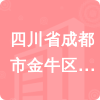 四川省成都市金牛区…